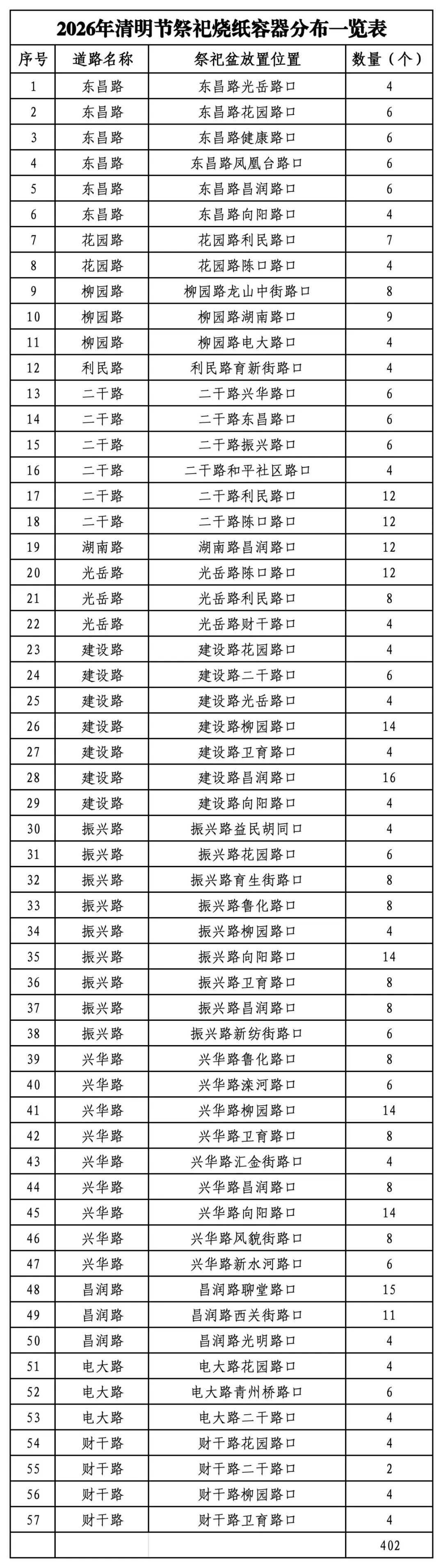 2026年清明节祭祀烧纸容器分布一览表

| 序号 | 道路名称 | 祭祀盆放置位置 | 数量（个） |
|---|---|---|---|
| 1 | 东昌路 | 东昌路光岳路口 | 4 |
| 2 | 东昌路 | 东昌路花园路口 | 6 |
| 3 | 东昌路 | 东昌路健康路口 | 6 |
| 4 | 东昌路 | 东昌路凤凰台路口 | 6 |
| 5 | 东昌路 | 东昌路昌润路口 | 6 |
| 6 | 东昌路 | 东昌路向阳路口 | 4 |
| 7 | 花园路 | 花园路利民路口 | 7 |
| 8 | 花园路 | 花园路陈口路口 | 4 |
| 9 | 柳园路 | 柳园路龙山中街路口 | 8 |
| 10 | 柳园路 | 柳园路湖南路口 | 9 |
| 11 | 柳园路 | 柳园路电大路口 | 4 |
| 12 | 利民路 | 利民路育新街路口 | 4 |
| 13 | 二干路 | 二干路兴华路口 | 6 |
| 14 | 二干路 | 二干路东昌路口 | 6 |
| 15 | 二干路 | 二干路振兴路口 | 6 |
| 16 | 二干路 | 二干路和平社区路口 | 4 |
| 17 | 二干路 | 二干路利民路口 | 12 |
| 18 | 二干路 | 二干路陈口路口 | 12 |
| 19 | 湖南路 | 湖南路昌润路口 | 12 |
| 20 | 光岳路 | 光岳路陈口路口 | 12 |
| 21 | 光岳路 | 光岳路利民路口 | 8 |
| 22 | 光岳路 | 光岳路财干路口 | 4 |
| 23 | 建设路 | 建设路花园路口 | 4 |
| 24 | 建设路 | 建设路二干路口 | 6 |
| 25 | 建设路 | 建设路光岳路口 | 4 |
| 26 | 建设路 | 建设路柳园路口 | 14 |
| 27 | 建设路 | 建设路卫育路口 | 4 |
| 28 | 建设路 | 建设路昌润路口 | 16 |
| 29 | 建设路 | 建设路向阳路口 | 4 |
| 30 | 振兴路 | 振兴路益民胡同口 | 4 |
| 31 | 振兴路 | 振兴路花园路口 | 6 |
| 32 | 振兴路 | 振兴路育生街路口 | 8 |
| 33 | 振兴路 | 振兴路鲁化路口 | 8 |
| 34 | 振兴路 | 振兴路柳园路口 | 4 |
| 35 | 振兴路 | 振兴路向阳路口 | 14 |
| 36 | 振兴路 | 振兴路卫育路口 | 8 |
| 37 | 振兴路 | 振兴路昌润路口 | 8 |
| 38 | 振兴路 | 振兴路新纺街路口 | 6 |
| 39 | 兴华路 | 兴华路鲁化路口 | 8 |
| 40 | 兴华路 | 兴华路滦河路口 | 6 |
| 41 | 兴华路 | 兴华路柳园路口 | 14 |
| 42 | 兴华路 | 兴华路卫育路口 | 8 |
| 43 | 兴华路 | 兴华路汇金街路口 | 4 |
| 44 | 兴华路 | 兴华路昌润路口 | 8 |
| 45 | 兴华路 | 兴华路向阳路口 | 14 |
| 46 | 兴华路 | 兴华路风貌街路口 | 8 |
| 47 | 兴华路 | 兴华路新水河路口 | 6 |
| 48 | 昌润路 | 昌润路聊堂路口 | 15 |
| 49 | 昌润路 | 昌润路西关街路口 | 11 |
| 50 | 昌润路 | 昌润路光明路口 | 4 |
| 51 | 电大路 | 电大路花园路口 | 4 |
| 52 | 电大路 | 电大路青州桥路口 | 6 |
| 53 | 电大路 | 电大路二干路口 | 4 |
| 54 | 财干路 | 财干路花园路口 | 4 |
| 55 | 财干路 | 财干路二干路口 | 2 |
| 56 | 财干路 | 财干路柳园路口 | 4 |
| 57 | 财干路 | 财干路卫育路口 | 4 |
| | | | 402 |